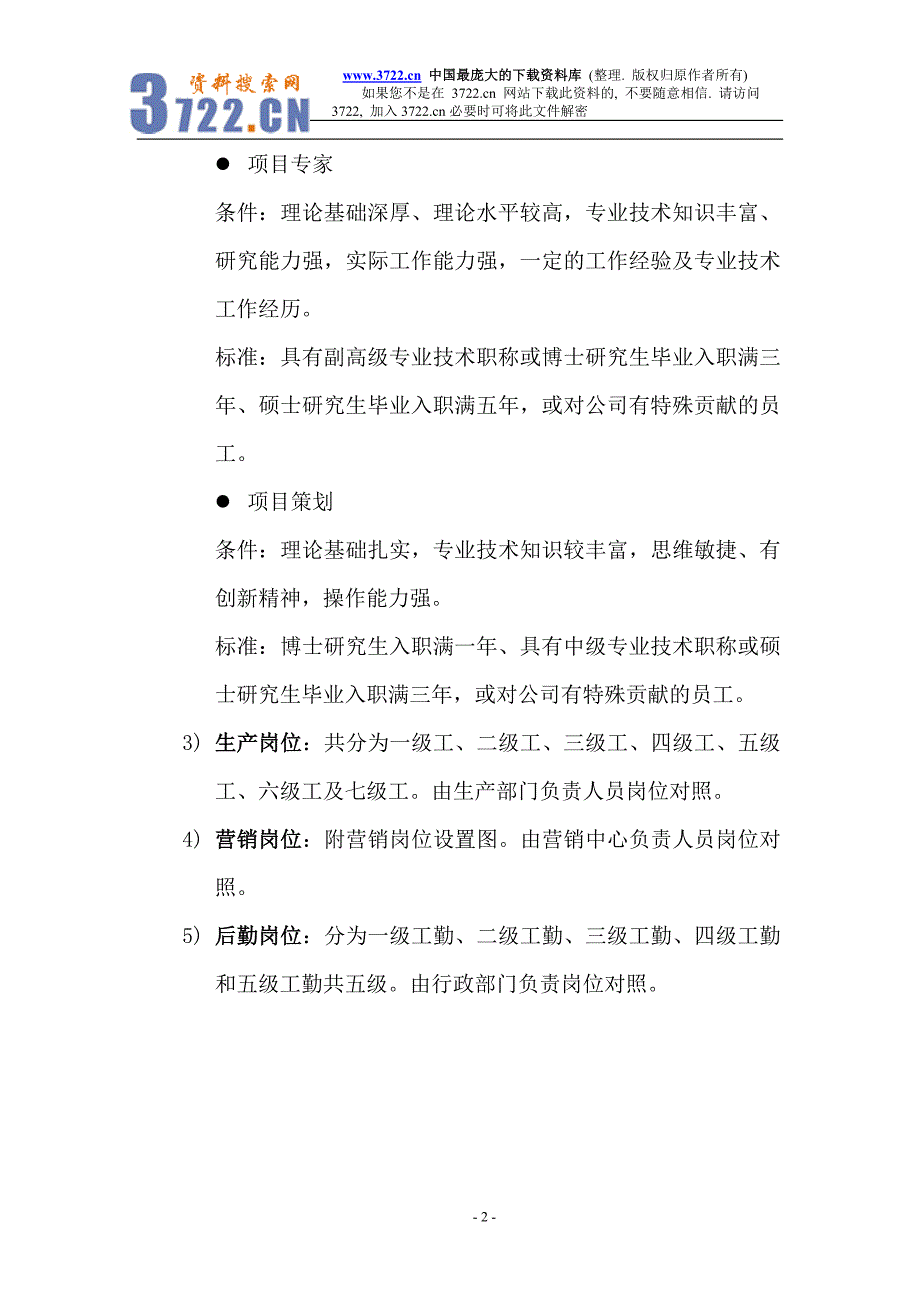 资料搜索网 3722.CN

www.3722.cn 中国最庞大的下载资料库 (整理. 版权归原作者所有)
如果您不是在 3722.cn 网站下载此资料的, 不要随意相信. 请访问 3722, 加入 3722.cn 必要时可将此文件解密

● 项目专家

条件：理论基础深厚、理论水平较高，专业技术知识丰富、研究能力强，实际工作能力强，一定的工作经验及专业技术工作经历。

标准：具有副高级专业技术职称或博士研究生毕业入职满三年、硕士研究生毕业入职满五年，或对公司有特殊贡献的员工。

● 项目策划

条件：理论基础扎实，专业技术知识较丰富，思维敏捷、有创新精神，操作能力强。

标准：博士研究生入职满一年、具有中级专业技术职称或硕士研究生毕业入职满三年，或对公司有特殊贡献的员工。

3) 生产岗位：共分为一级工、二级工、三级工、四级工、五级工、六级工及七级工。由生产部门负责人员岗位对照。

4) 营销岗位：附营销岗位设置图。由营销中心负责人员岗位对照。

5) 后勤岗位：分为一级工勤、二级工勤、三级工勤、四级工勤和五级工勤共五级。由行政部门负责岗位对照。

- 2 -